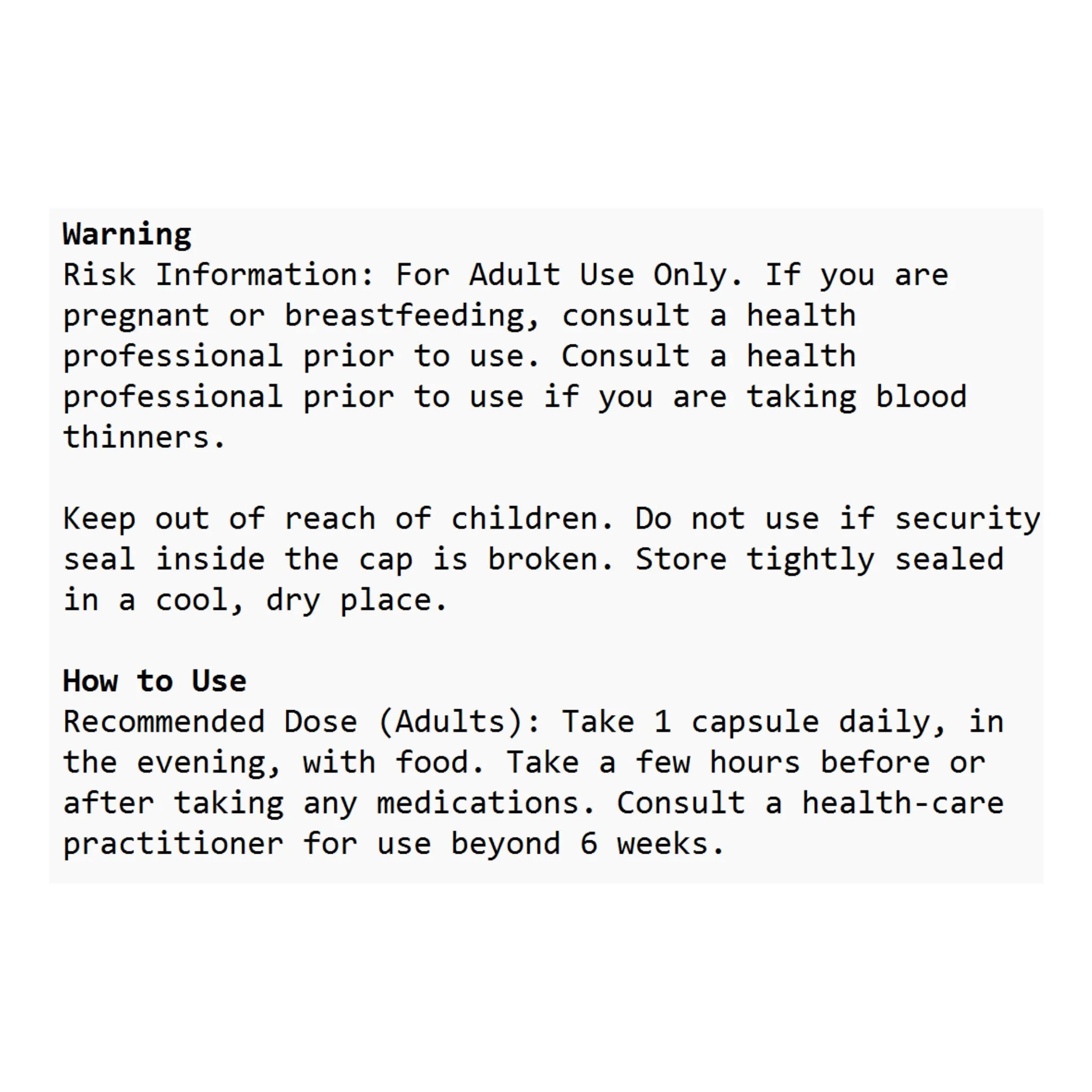 Warning
Risk Information: For Adult Use Only. If you are pregnant or breastfeeding, consult a health professional prior to use. Consult a health professional prior to use if you are taking blood thinners.

Keep out of reach of children. Do not use if security seal inside the cap is broken. Store tightly sealed in a cool, dry place.

How to Use
Recommended Dose (Adults): Take 1 capsule daily, in the evening, with food. Take a few hours before or after taking any medications. Consult a health-care practitioner for use beyond 6 weeks.